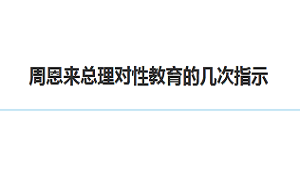 周恩来总理对性教育的几次指示